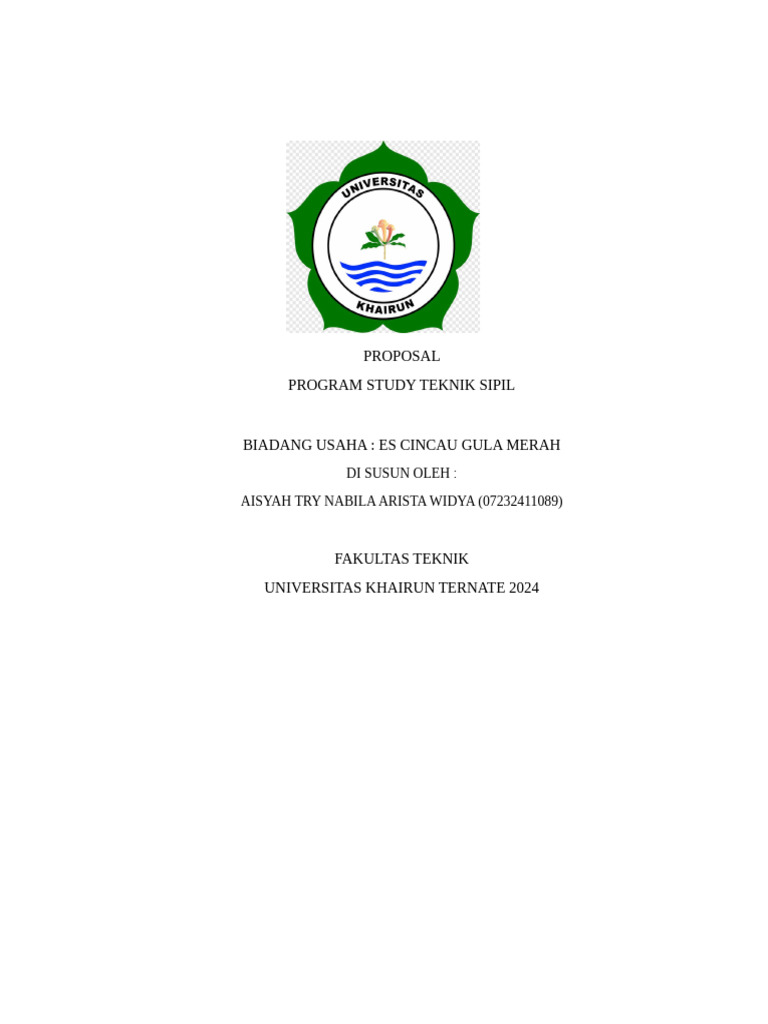 UNIVERSITAS
KHAIRUN

PROPOSAL
PROGRAM STUDY TEKNIK SIPIL

BIADANG USAHA : ES CINCAU GULA MERAH
DI SUSUN OLEH :
AISYAH TRY NABILA ARISTA WIDYA (07232411089)

FAKULTAS TEKNIK
UNIVERSITAS KHAIRUN TERNATE 2024